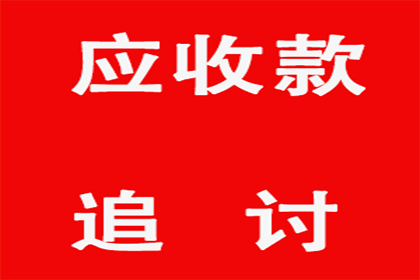 应收款

追 讨